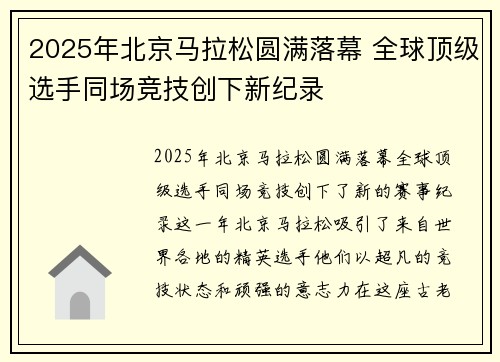 2025年北京马拉松圆满落幕 全球顶级选手同场竞技创下新纪录

2025年北京马拉松圆满落幕全球顶级选手同场竞技创下了新的赛事纪录这一年北京马拉松吸引了来自世界各地的精英选手他们以超凡的竞技状态和顽强的意志力在这座古老